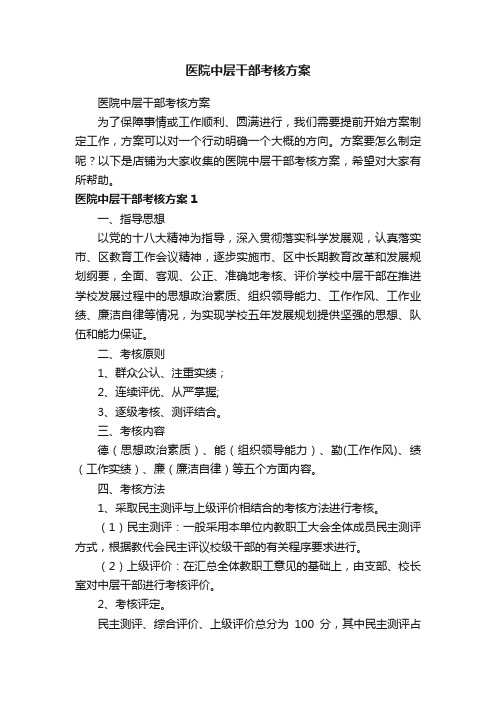 医院中层干部考核方案

医院中层干部考核方案

为了保障事情或工作顺利、圆满进行，我们需要提前开始方案制定工作，方案可以对一个行动明确一个大概的方向。方案要怎么制定呢？以下是店铺为大家收集的医院中层干部考核方案，希望对大家有所帮助。

医院中层干部考核方案 1

一、指导思想

以党的十八大精神为指导，深入贯彻落实科学发展观，认真落实市、区教育工作会议精神，逐步实施市、区中长期教育改革和发展规划纲要，全面、客观、公正、准确地考核、评价学校中层干部在推进学校发展过程中的思想政治素质、组织领导能力、工作作风、工作业绩、廉洁自律等情况，为实现学校五年发展规划提供坚强的思想、队伍和能力保证。

二、考核原则

1、群众公认、注重实绩；

2、连续评优、从严掌握；

3、逐级考核、测评结合。

三、考核内容

德（思想政治素质）、能（组织领导能力）、勤(工作作风)、绩（工作实绩）、廉（廉洁自律）等五个方面内容。

四、考核方法

1、采取民主测评与上级评价相结合的考核方法进行考核。

（1）民主测评：一般采用本单位内教职工大会全体成员民主测评方式，根据教代会民主评议校级干部的有关程序要求进行。

（2）上级评价：在汇总全体教职工意见的基础上，由支部、校长室对中层干部进行考核评价。

2、考核评定。

民主测评、综合评价、上级评价总分为 100 分，其中民主测评占